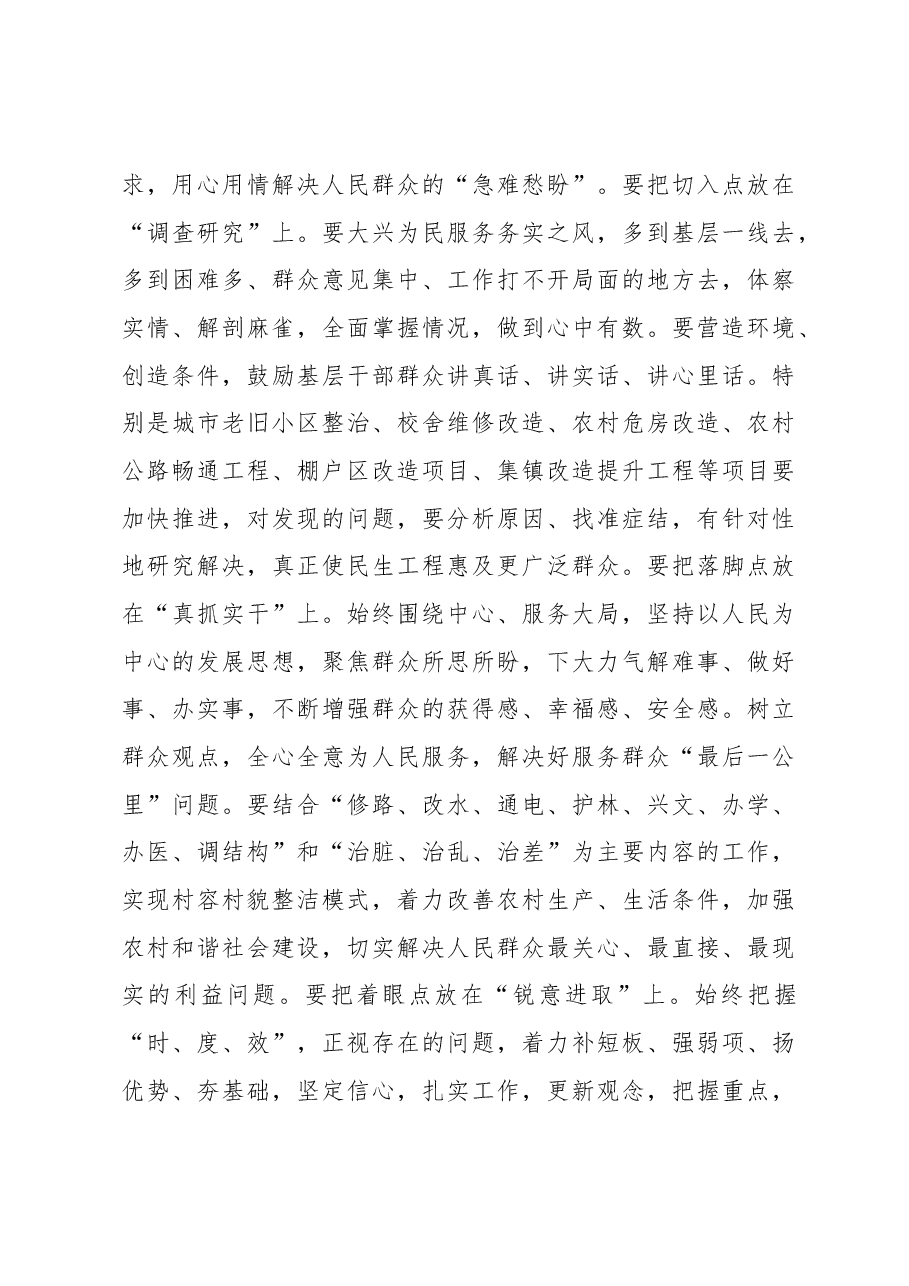 求，用心用情解决人民群众的“急难愁盼”。要把切入点放在“调查研究”上。要大兴为民服务务实之风，多到基层一线去，多到困难多、群众意见集中、工作打不开局面的地方去，体察实情、解剖麻雀，全面掌握情况，做到心中有数。要营造环境、创造条件，鼓励基层干部群众讲真话、讲实话、讲心里话。特别是城市老旧小区整治、校舍维修改造、农村危房改造、农村公路畅通工程、棚户区改造项目、集镇改造提升工程等项目要加快推进，对发现的问题，要分析原因、找准症结，有针对性地研究解决，真正使民生工程惠及更广泛群众。要把落脚点放在“真抓实干”上。始终围绕中心、服务大局，坚持以人民为中心的发展思想，聚焦群众所思所盼，下大力气解难事、做好事、办实事，不断增强群众的获得感、幸福感、安全感。树立群众观点，全心全意为人民服务，解决好服务群众“最后一公里”问题。要结合“修路、改水、通电、护林、兴文、办学、办医、调结构”和“治脏、治乱、治差”为主要内容的工作，实现村容村貌整洁模式，着力改善农村生产、生活条件，加强农村和谐社会建设，切实解决人民群众最关心、最直接、最现实的利益问题。要把着眼点放在“锐意进取”上。始终把握“时、度、效”，正视存在的问题，着力补短板、强弱项、扬优势、夯基础，坚定信心，扎实工作，更新观念，把握重点，